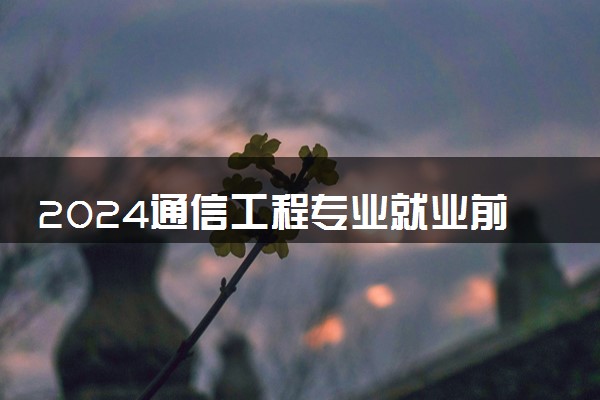 2024通信工程专业就业前